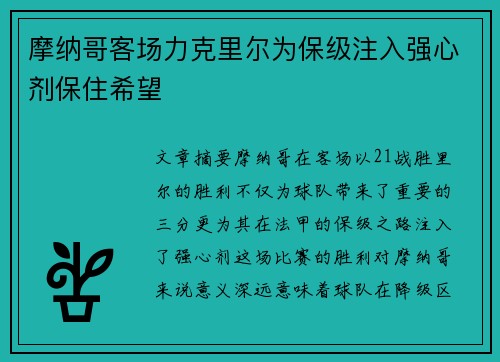 摩纳哥客场力克里尔为保级注入强心剂保住希望

文章摘要摩纳哥在客场以21战胜里尔的胜利不仅为球队带来了重要的三分更为其在法甲的保级之路注入了强心剂这场比赛的胜利对摩纳哥来说意义深远意味着球队在降级区